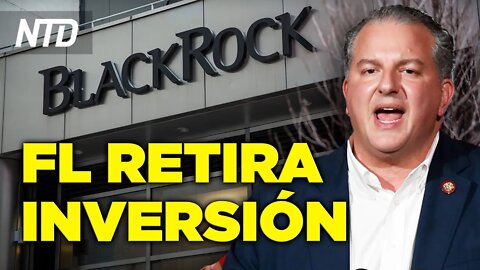 NTD

BLACKROCK

FL RETIRA INVERSIÓN